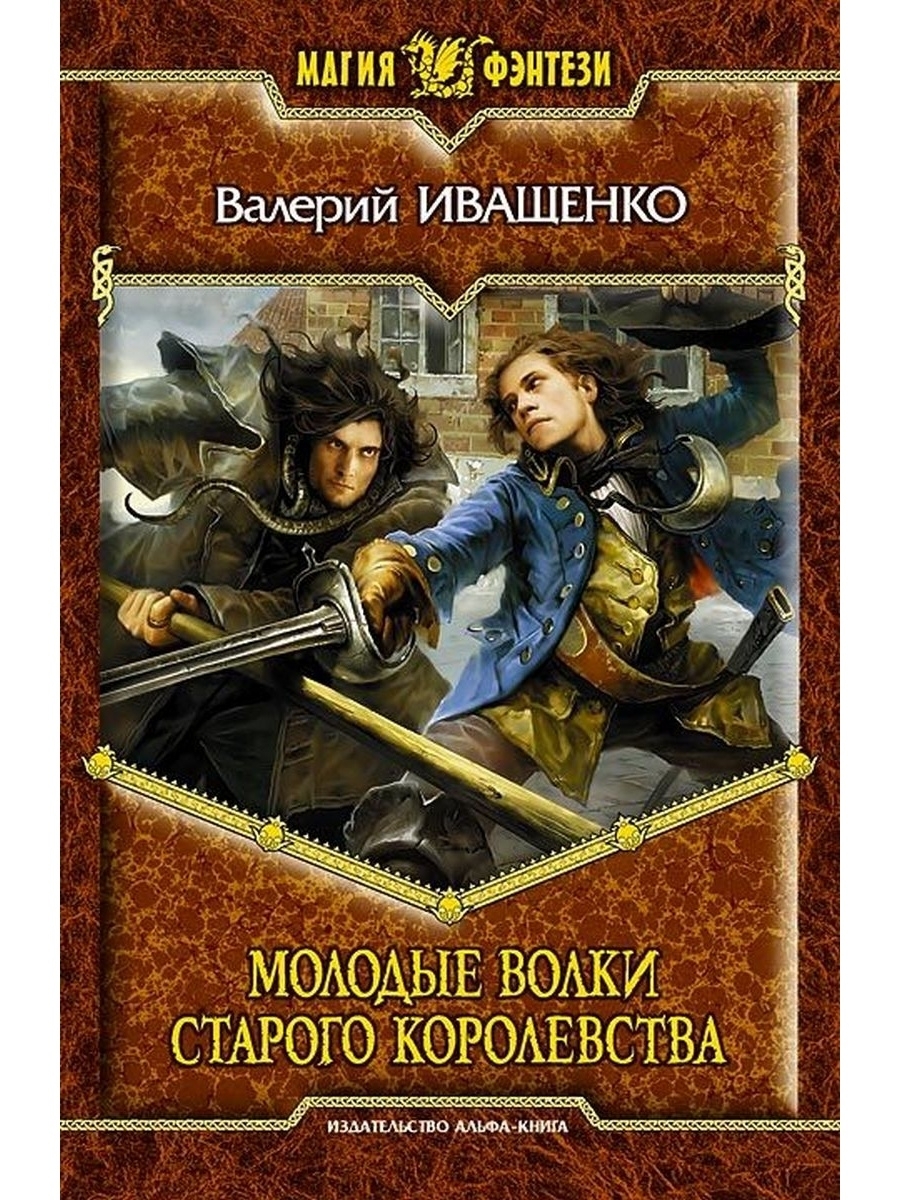 МАГИЯ ФЭНТЕЗИ

Валерий ИВАЩЕНКО

МОЛОДЫЕ ВОЛКИ СТАРОГО КОРОЛЕВСТВА

ИЗДАТЕЛЬСТВО АЛЬФА-КНИГА